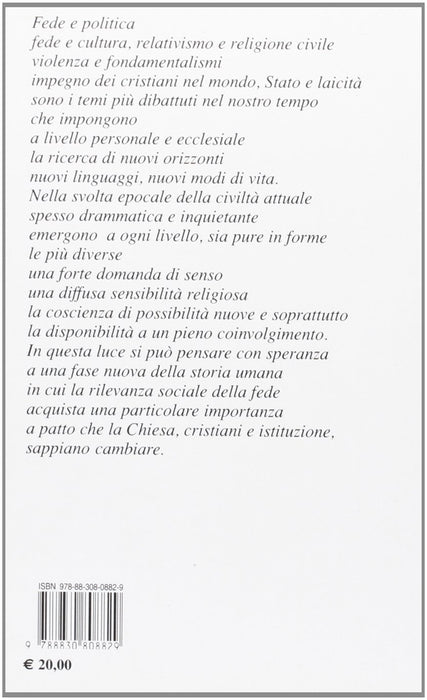 Fede e politica
fede e cultura, relativismo e religione civile
violenza e fondamentalismi
impegno dei cristiani nel mondo, Stato e laicità
sono i temi più dibattuti nel nostro tempo
che impongono
a livello personale e ecclesiale
la ricerca di nuovi orizzonti
nuovi linguaggi, nuovi modi di vita.
Nella svolta epocale della civiltà attuale
spesso drammatica e inquietante
emergono a ogni livello, sia pure in forme
le più diverse
una forte domanda di senso
una diffusa sensibilità religiosa
la coscienza di possibilità nuove e soprattutto
la disponibilità a un pieno coinvolgimento.
In questa luce si può pensare con speranza
a una fase nuova della storia umana
in cui la rilevanza sociale della fede
acquista una particolare importanza
a patto che la Chiesa, cristiani e istituzione,
sappiano cambiare.

ISBN 978-88-308-0882-9

9 788830 808829

€ 20,00